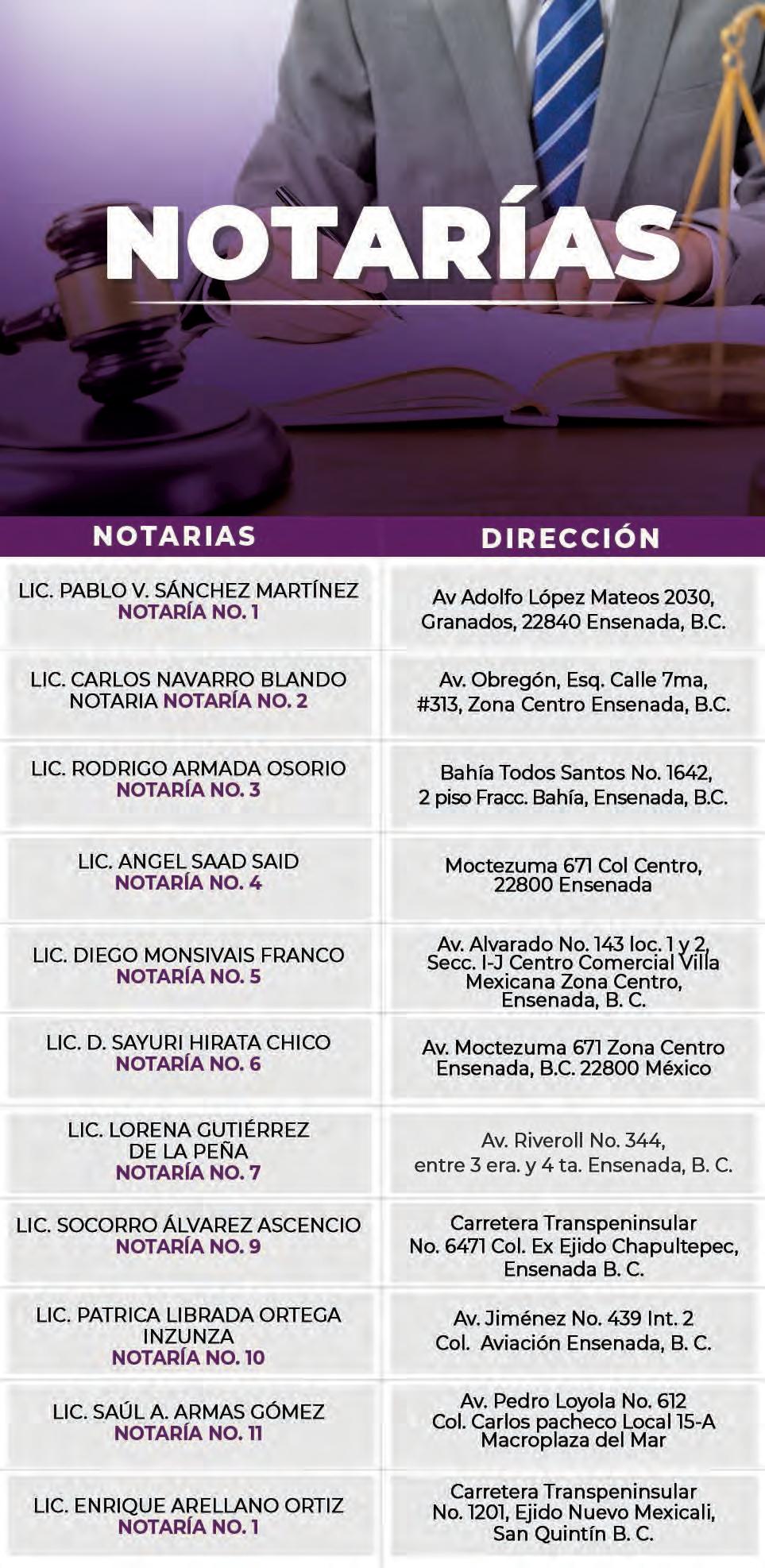 NOTARÍAS

| NOTARIAS | DIRECCIÓN |
|---|---|
| LIC. PABLO V. SÁNCHEZ MARTÍNEZ NOTARÍA NO. 1 | Av Adolfo López Mateos 2030, Granados, 22840 Ensenada, B.C. |
| LIC. CARLOS NAVARRO BLANDO NOTARIA NOTARÍA NO. 2 | Av. Obregón, Esq. Calle 7ma, #313, Zona Centro Ensenada, B.C. |
| LIC. RODRIGO ARMADA OSORIO NOTARÍA NO. 3 | Bahía Todos Santos No. 1642, 2 piso Fracc. Bahía, Ensenada, B.C. |
| LIC. ANGEL SAAD SAID NOTARÍA NO. 4 | Moctezuma 671 Col Centro, 22800 Ensenada |
| LIC. DIEGO MONSIVAIS FRANCO NOTARÍA NO. 5 | Av. Alvarado No. 143 loc. 1 y 2, Secc. I-J Centro Comercial Villa Mexicana Zona Centro, Ensenada, B. C. |
| LIC. D. SAYURI HIRATA CHICO NOTARÍA NO. 6 | Av. Moctezuma 671 Zona Centro Ensenada, B.C. 22800 México |
| LIC. LORENA GUTIÉRREZ DE LA PEÑA NOTARÍA NO. 7 | Av. Riveroll No. 344, entre 3 era. y 4 ta. Ensenada, B. C. |
| LIC. SOCORRO ÁLVAREZ ASCENCIO NOTARÍA NO. 9 | Carretera Transpeninsular No. 6471 Col. Ex Ejido Chapultepec, Ensenada B. C. |
| LIC. PATRICA LIBRADA ORTEGA INZUNZA NOTARÍA NO. 10 | Av. Jiménez No. 439 Int. 2 Col. Aviación Ensenada, B. C. |
| LIC. SAÚL A. ARMAS GÓMEZ NOTARÍA NO. 11 | Av. Pedro Loyola No. 612 Col. Carlos pacheco Local 15-A Macroplaza del Mar |
| LIC. ENRIQUE ARELLANO ORTIZ NOTARÍA NO. 1 | Carretera Transpeninsular No. 1201, Ejido Nuevo Mexicali, San Quintín B. C. |